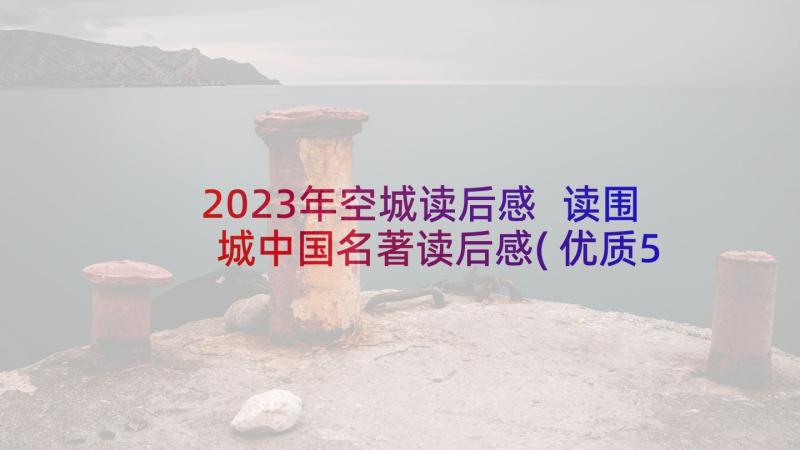 2023年空城读后感 读围城中国名著读后感(优质5